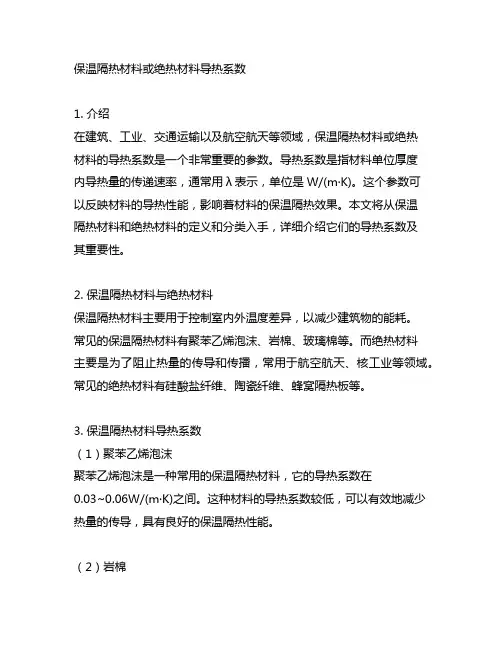 保温隔热材料或绝热材料导热系数

1. 介绍
在建筑、工业、交通运输以及航空航天等领域，保温隔热材料或绝热材料的导热系数是一个非常重要的参数。导热系数是指材料单位厚度内导热量的传递速率，通常用 λ 表示，单位是 W/(m·K)。这个参数可以反映材料的导热性能，影响着材料的保温隔热效果。本文将从保温隔热材料和绝热材料的定义和分类入手，详细介绍它们的导热系数及其重要性。

2. 保温隔热材料与绝热材料
保温隔热材料主要用于控制室内外温度差异，以减少建筑物的能耗。常见的保温隔热材料有聚苯乙烯泡沫、岩棉、玻璃棉等。而绝热材料主要是为了阻止热量的传导和传播，常用于航空航天、核工业等领域。常见的绝热材料有硅酸盐纤维、陶瓷纤维、蜂窝隔热板等。

3. 保温隔热材料导热系数
（1）聚苯乙烯泡沫
聚苯乙烯泡沫是一种常用的保温隔热材料，它的导热系数在 0.03~0.06W/(m·K)之间。这种材料的导热系数较低，可以有效地减少热量的传导，具有良好的保温隔热性能。

（2）岩棉